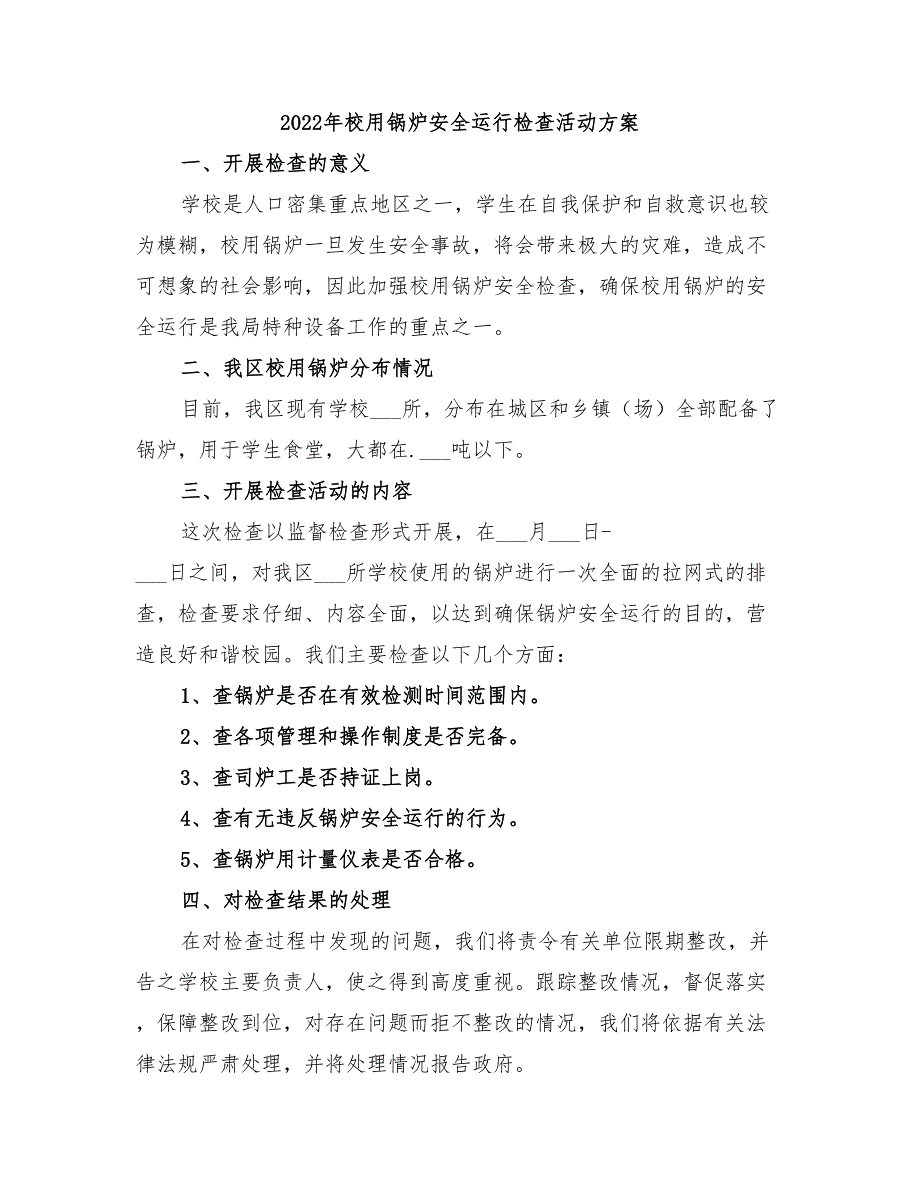 2022年校用锅炉安全运行检查活动方案

一、开展检查的意义

学校是人口密集重点地区之一，学生在自我保护和自救意识也较为模糊，校用锅炉一旦发生安全事故，将会带来极大的灾难，造成不可想象的社会影响，因此加强校用锅炉安全检查，确保校用锅炉的安全运行是我局特种设备工作的重点之一。

二、我区校用锅炉分布情况

目前，我区现有学校___所，分布在城区和乡镇（场）全部配备了锅炉，用于学生食堂，大都在.___吨以下。

三、开展检查活动的内容

这次检查以监督检查形式开展，在___月___日-___日之间，对我区___所学校使用的锅炉进行一次全面的拉网式的排查，检查要求仔细、内容全面，以达到确保锅炉安全运行的目的，营造良好和谐校园。我们主要检查以下几个方面：

1、查锅炉是否在有效检测时间范围内。

2、查各项管理和操作制度是否完备。

3、查司炉工是否持证上岗。

4、查有无违反锅炉安全运行的行为。

5、查锅炉用计量仪表是否合格。

四、对检查结果的处理

在对检查过程中发现的问题，我们将责令有关单位限期整改，并告之学校主要负责人，使之得到高度重视。跟踪整改情况，督促落实，保障整改到位，对存在问题而拒不整改的情况，我们将依据有关法律法规严肃处理，并将处理情况报告政府。